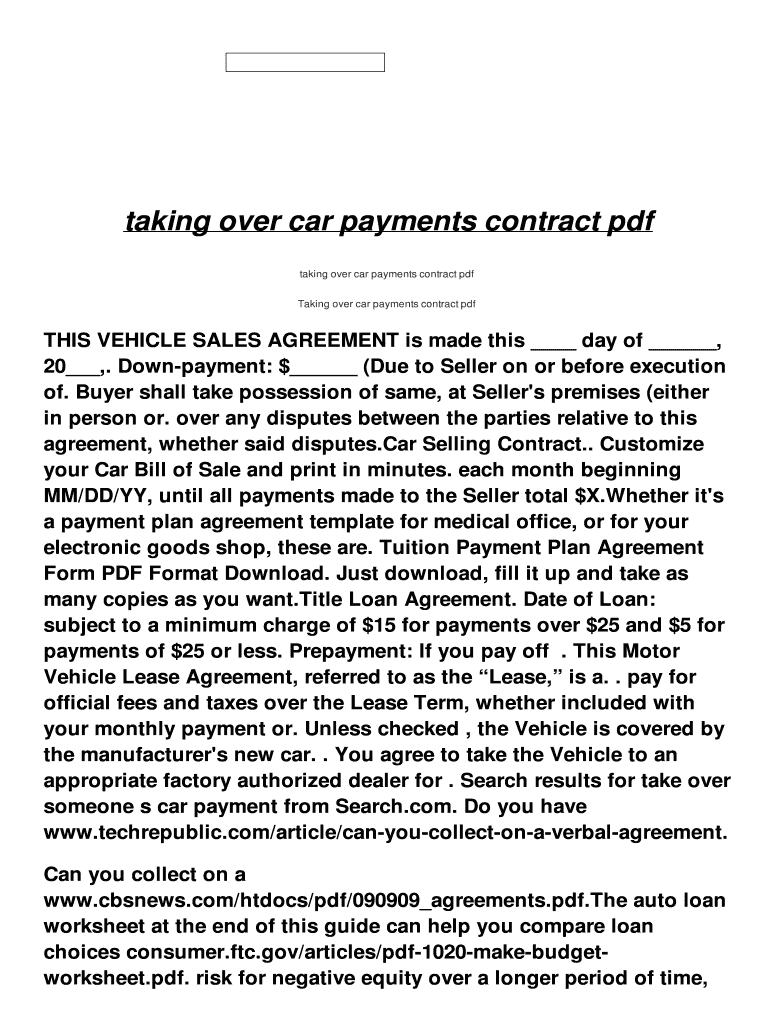 taking over car payments contract pdf

taking over car payments contract pdf

Taking over car payments contract pdf

THIS VEHICLE SALES AGREEMENT is made this ____ day of ______, 20___,. Down-payment: $______ (Due to Seller on or before execution of. Buyer shall take possession of same, at Seller's premises (either in person or. over any disputes between the parties relative to this agreement, whether said disputes.Car Selling Contract.. Customize your Car Bill of Sale and print in minutes. each month beginning MM/DD/YY, until all payments made to the Seller total $X.Whether it's a payment plan agreement template for medical office, or for your electronic goods shop, these are. Tuition Payment Plan Agreement Form PDF Format Download. Just download, fill it up and take as many copies as you want.Title Loan Agreement. Date of Loan: subject to a minimum charge of $15 for payments over $25 and $5 for payments of $25 or less. Prepayment: If you pay off . This Motor Vehicle Lease Agreement, referred to as the “Lease,” is a. . pay for official fees and taxes over the Lease Term, whether included with your monthly payment or. Unless checked , the Vehicle is covered by the manufacturer's new car. . You agree to take the Vehicle to an appropriate factory authorized dealer for . Search results for take over someone s car payment from Search.com. Do you have www.techrepublic.com/article/can-you-collect-on-a-verbal-agreement.

Can you collect on a www.cbsnews.com/htdocs/pdf/090909_agreements.pdf.The auto loan worksheet at the end of this guide can help you compare loan choices consumer.ftc.gov/articles/pdf-1020-make-budget-worksheet.pdf. risk for negative equity over a longer period of time,